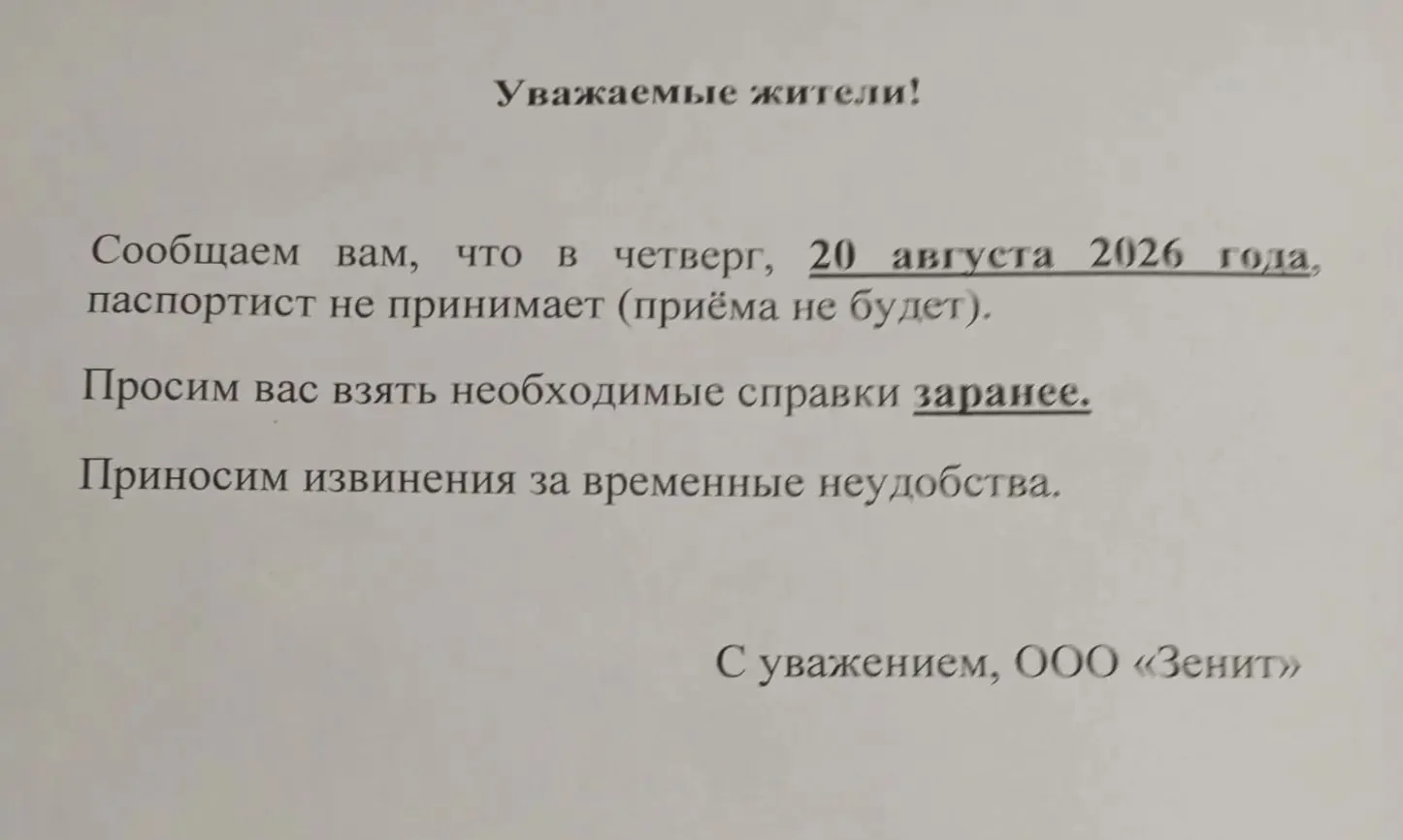 Уважаемые жители!

Сообщаем вам, что в четверг, 20 августа 2026 года, паспортист не принимает (приёма не будет).

Просим вас взять необходимые справки заранее.

Приносим извинения за временные неудобства.

С уважением, ООО «Зенит»